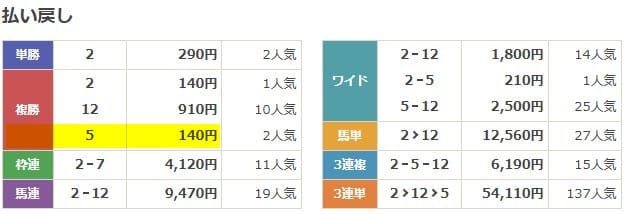 払い戻し

| 単勝 | 2 | 290円 | 2人気 |
|---|---|---|---|
| 複勝 | 2 | 140円 | 1人気 |
| | 12 | 910円 | 10人気 |
| | 5 | 140円 | 2人気 |
| 枠連 | 2－7 | 4,120円 | 11人気 |
| 馬連 | 2－12 | 9,470円 | 19人気 |

| ワイド | 2－12 | 1,800円 | 14人気 |
|---|---|---|---|
| | 2－5 | 210円 | 1人気 |
| | 5－12 | 2,500円 | 25人気 |
| 馬単 | 2＞12 | 12,560円 | 27人気 |
| 3連複 | 2－5－12 | 6,190円 | 15人気 |
| 3連単 | 2＞12＞5 | 54,110円 | 137人気 |